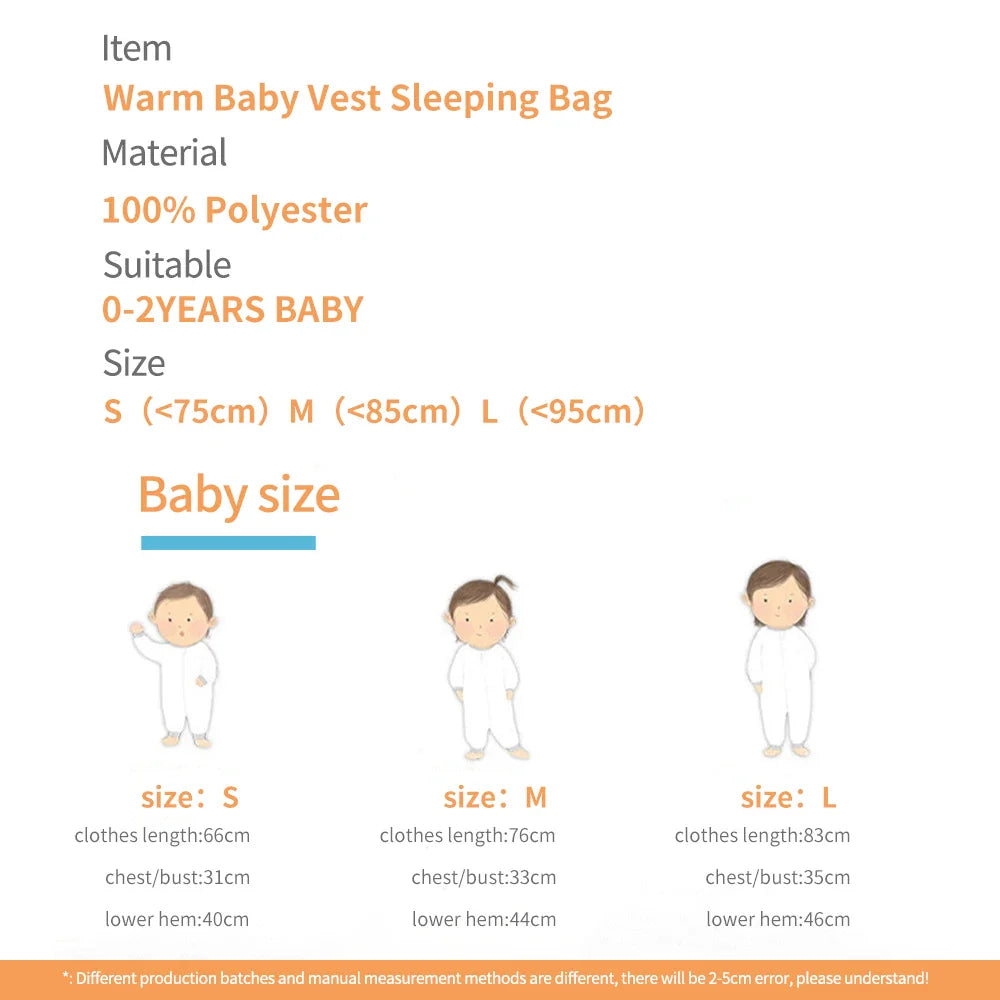 Item
Warm Baby Vest Sleeping Bag
Material
100% Polyester
Suitable
0-2YEARS BABY
Size
S（<75cm）M（<85cm）L（<95cm）

Baby size

size：S
clothes length:66cm
chest/bust:31cm
lower hem:40cm

size：M
clothes length:76cm
chest/bust:33cm
lower hem:44cm

size：L
clothes length:83cm
chest/bust:35cm
lower hem:46cm

*: Different production batches and manual measurement methods are different, there will be 2-5cm error, please understand!